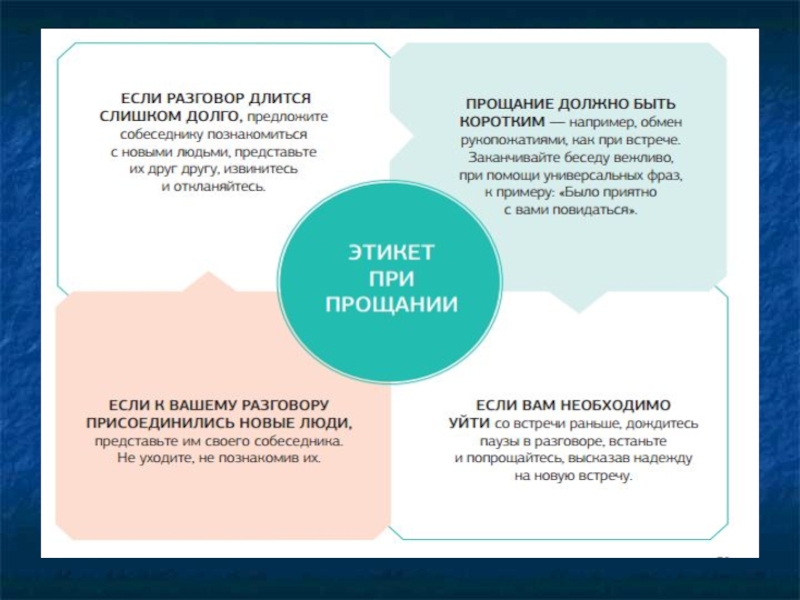 ЕСЛИ РАЗГОВОР ДЛИТСЯ СЛИШКОМ ДОЛГО, предложите собеседнику познакомиться с новыми людьми, представьте их друг другу, извинитесь и откланяйтесь.

ПРОЩАНИЕ ДОЛЖНО БЫТЬ КОРОТКИМ — например, обмен рукопожатиями, как при встрече. Заканчивайте беседу вежливо, при помощи универсальных фраз, к примеру: «Было приятно с вами повидаться».

ЭТИКЕТ ПРИ ПРОЩАНИИ

ЕСЛИ К ВАШЕМУ РАЗГОВОРУ ПРИСОЕДИНИЛИСЬ НОВЫЕ ЛЮДИ, представьте им своего собеседника. Не уходите, не познакомив их.

ЕСЛИ ВАМ НЕОБХОДИМО УЙТИ со встречи раньше, дождитесь паузы в разговоре, встаньте и попрощайтесь, высказав надежду на новую встречу.